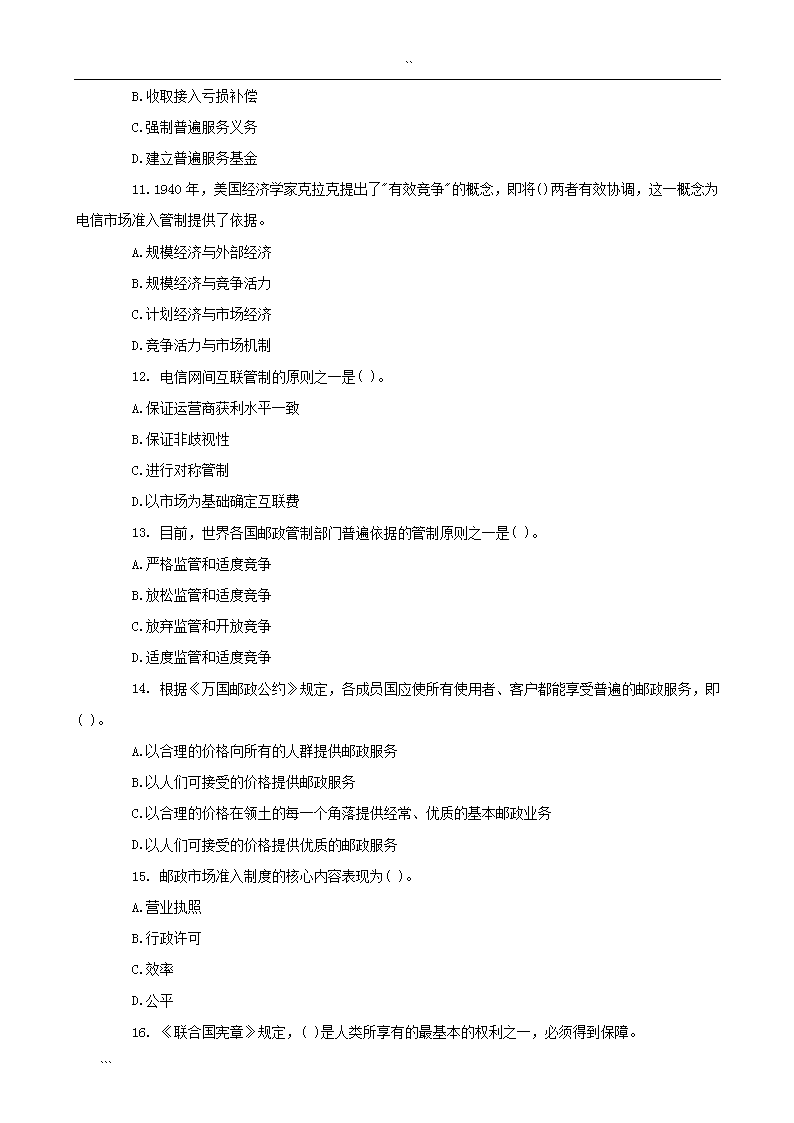 ``

B.收取接入亏损补偿

C.强制普遍服务义务

D.建立普遍服务基金

11.1940 年，美国经济学家克拉克提出了"有效竞争"的概念，即将()两者有效协调，这一概念为电信市场准入管制提供了依据。

A.规模经济与外部经济

B.规模经济与竞争活力

C.计划经济与市场经济

D.竞争活力与市场机制

12. 电信网间互联管制的原则之一是( )。

A.保证运营商获利水平一致

B.保证非歧视性

C.进行对称管制

D.以市场为基础确定互联费

13. 目前，世界各国邮政管制部门普遍依据的管制原则之一是( )。

A.严格监管和适度竞争

B.放松监管和适度竞争

C.放弃监管和开放竞争

D.适度监管和适度竞争

14. 根据《万国邮政公约》规定，各成员国应使所有使用者、客户都能享受普遍的邮政服务，即( )。

A.以合理的价格向所有的人群提供邮政服务

B.以人们可接受的价格提供邮政服务

C.以合理的价格在领土的每一个角落提供经常、优质的基本邮政业务

D.以人们可接受的价格提供优质的邮政服务

15. 邮政市场准入制度的核心内容表现为( )。

A.营业执照

B.行政许可

C.效率

D.公平

16. 《联合国宪章》规定，( )是人类所享有的最基本的权利之一，必须得到保障。

```